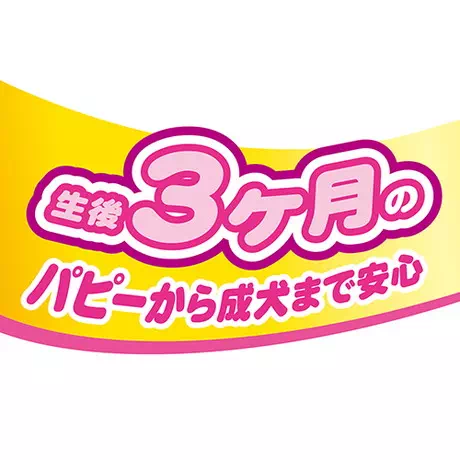 生後3ケ月の
パピーから成犬まで安心